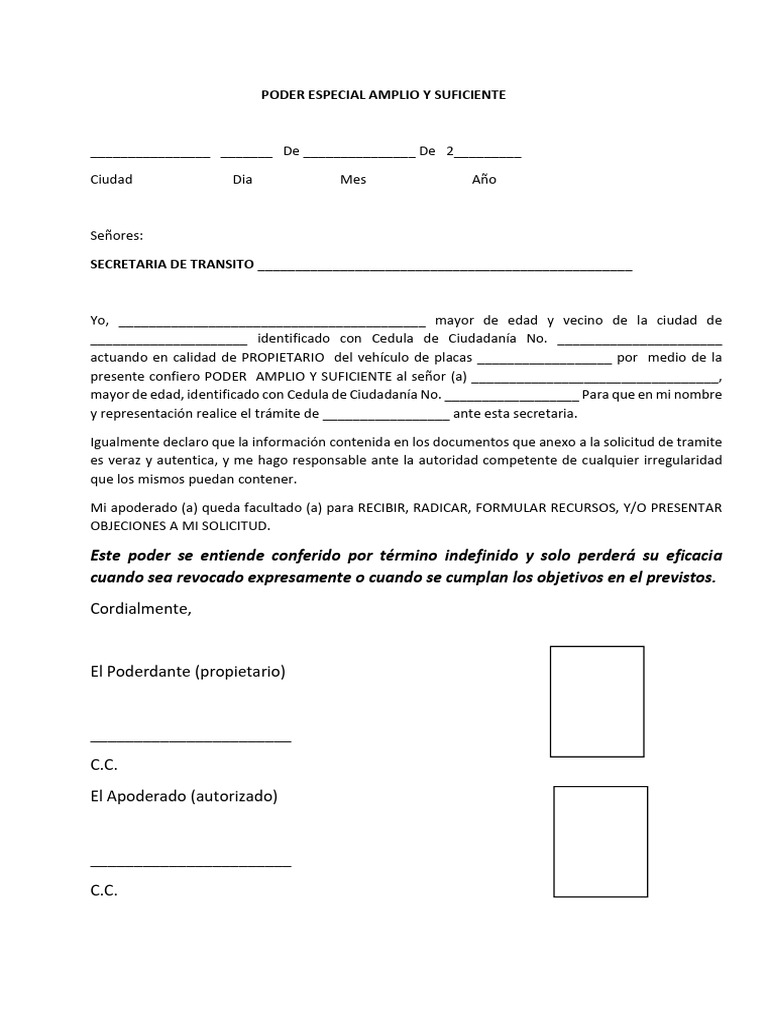 PODER ESPECIAL AMPLIO Y SUFICIENTE

____ ____ De ____ De 2____

Ciudad Dia Mes Año

Señores:

SECRETARIA DE TRANSITO ____

Yo, ____ mayor de edad y vecino de la ciudad de ____ identificado con Cedula de Ciudadanía No. ____ actuando en calidad de PROPIETARIO del vehículo de placas ____ por medio de la presente confiero PODER AMPLIO Y SUFICIENTE al señor (a) ____, mayor de edad, identificado con Cedula de Ciudadanía No. ____ Para que en mi nombre y representación realice el trámite de ____ ante esta secretaria.

Igualmente declaro que la información contenida en los documentos que anexo a la solicitud de tramite es veraz y autentica, y me hago responsable ante la autoridad competente de cualquier irregularidad que los mismos puedan contener.

Mi apoderado (a) queda facultado (a) para RECIBIR, RADICAR, FORMULAR RECURSOS, Y/O PRESENTAR OBJECIONES A MI SOLICITUD.

Este poder se entiende conferido por término indefinido y solo perderá su eficacia cuando sea revocado expresamente o cuando se cumplan los objetivos en el previstos.

Cordialmente,

El Poderdante (propietario)

____

C.C.

El Apoderado (autorizado)

____

C.C.